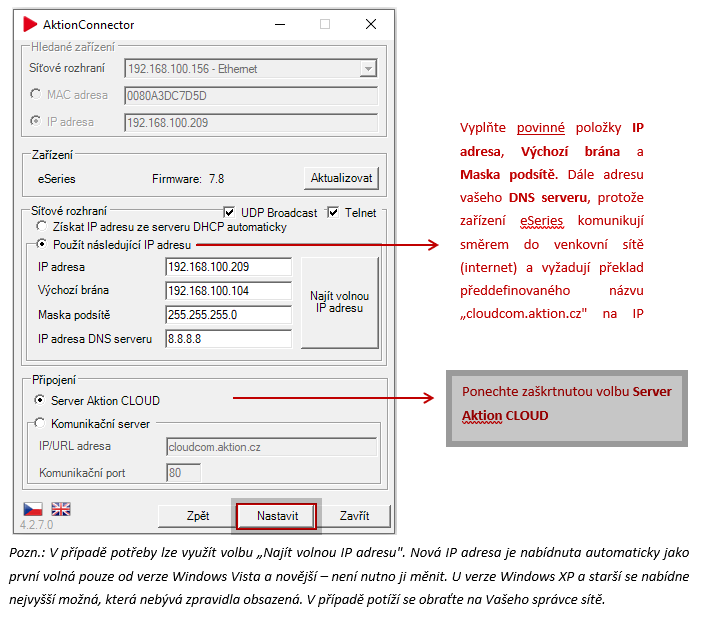 AktionConnector

Hledané zařízení
Síťové rozhraní 192.168.100.156 - Ethernet
MAC adresa 0080A3DC7D5D
IP adresa 192.168.100.209

Zařízení
eSeries Firmware: 7.8 Aktualizovat

Síťové rozhraní
UDP Broadcast Telnet
Získat IP adresu ze serveru DHCP automaticky
Použít následující IP adresu
IP adresa 192.168.100.209
Výchozí brána 192.168.100.104
Maska podsítě 255.255.255.0
IP adresa DNS serveru 8.8.8.8
Najít volnou IP adresu

Připojení
Server Aktion CLOUD
Komunikační server
IP/URL adresa cloudcom.aktion.cz
Komunikační port 80

4.2.7.0
Zpět Nastavit Zavřít

Vyplňte povinné položky IP adresa, Výchozí brána a Maska podsítě. Dále adresu vašeho DNS serveru, protože zařízení eSeries komunikují směrem do venkovní sítě (internet) a vyžadují překlad předdefinovaného názvu „cloudcom.aktion.cz" na IP

Ponechte zaškrtnutou volbu Server Aktion CLOUD

Pozn.: V případě potřeby lze využít volbu „Najít volnou IP adresu". Nová IP adresa je nabídnuta automaticky jako první volná pouze od verze Windows Vista a novější – není nutno ji měnit. U verze Windows XP a starší se nabídne nejvyšší možná, která nebývá zpravidla obsazená. V případě potíží se obraťte na Vašeho správce sítě.